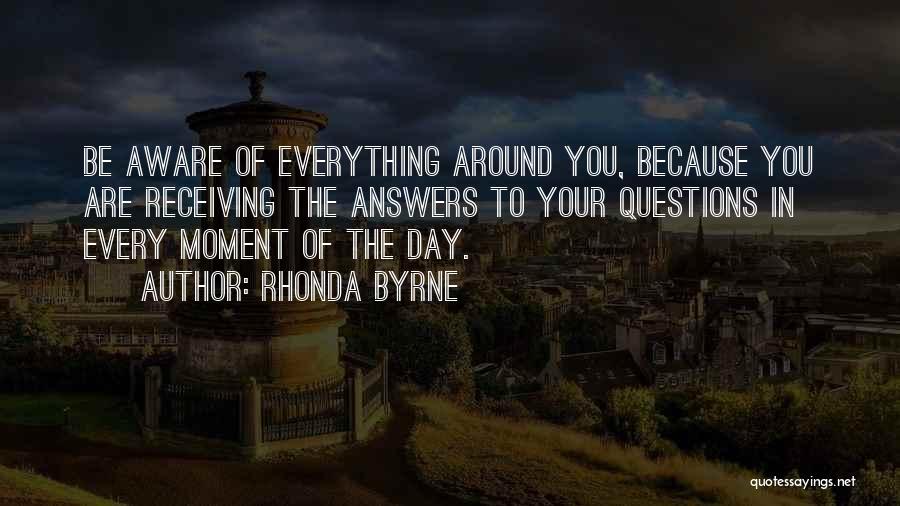 BE AWARE OF EVERYTHING AROUND YOU, BECAUSE YOU ARE RECEIVING THE ANSWERS TO YOUR QUESTIONS IN EVERY MOMENT OF THE DAY.
AUTHOR: RHONDA BYRNE

quotessayings.net